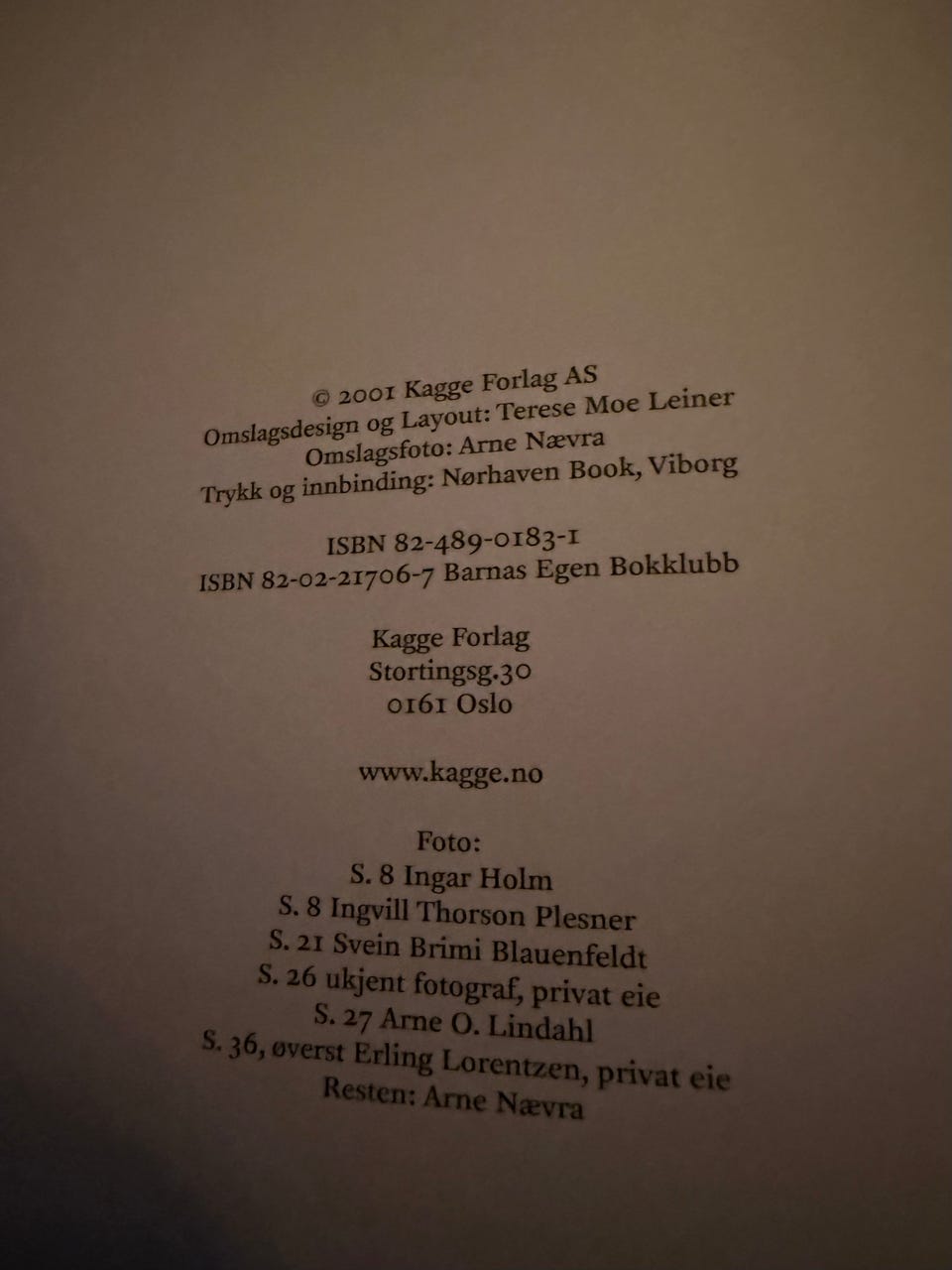 © 2001 Kagge Forlag AS
Omslagsdesign og Layout: Terese Moe Leiner
Omslagsfoto: Arne Nævra
Trykk og innbinding: Nørhaven Book, Viborg

ISBN 82-489-0183-1
ISBN 82-02-21706-7 Barnas Egen Bokklubb

Kagge Forlag
Stortingsg.30
0161 Oslo

www.kagge.no

Foto:
S. 8 Ingar Holm
S. 8 Ingvill Thorson Plesner
S. 21 Svein Brimi Blauenfeldt
S. 26 ukjent fotograf, privat eie
S. 27 Arne O. Lindahl
S. 36, øverst Erling Lorentzen, privat eie
Resten: Arne Nævra